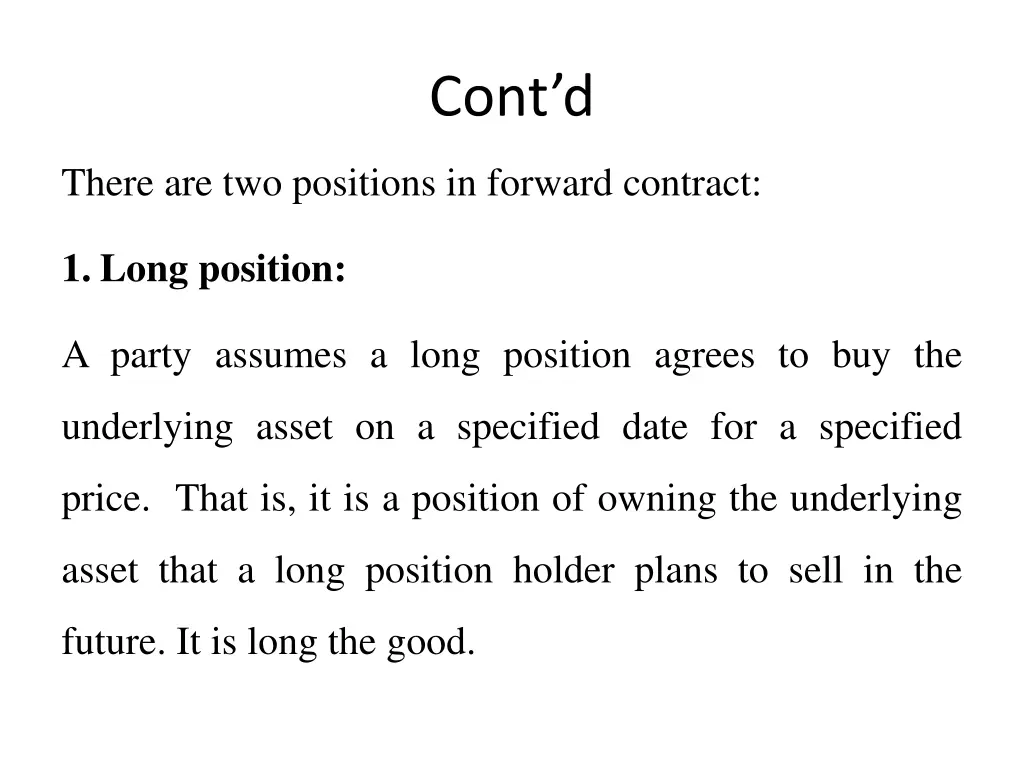 Cont'd

There are two positions in forward contract:

1. Long position:

A party assumes a long position agrees to buy the underlying asset on a specified date for a specified price. That is, it is a position of owning the underlying asset that a long position holder plans to sell in the future. It is long the good.